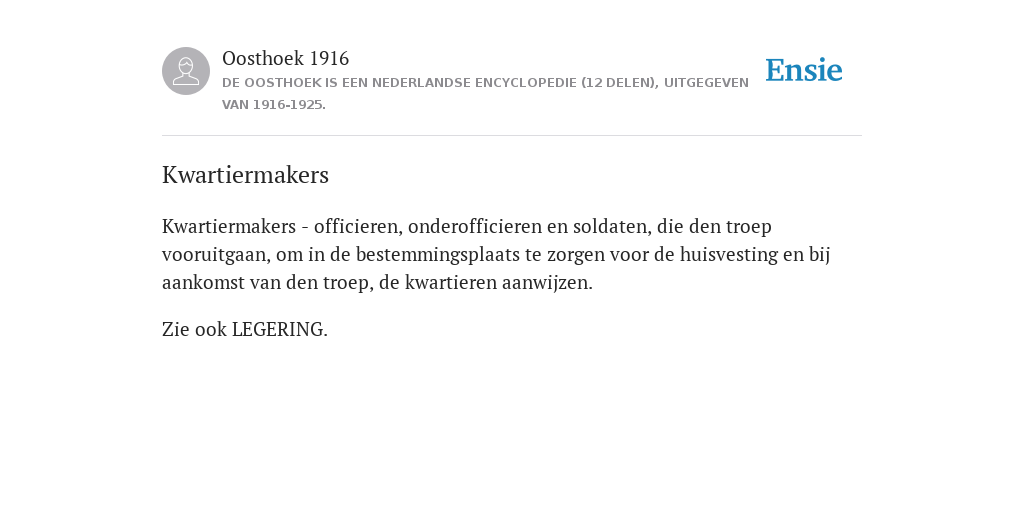 Oosthoek 1916
DE OOSTHOEK IS EEN NEDERLANDSE ENCYCLOPEDIE (12 DELEN), UITGEGEVEN VAN 1916-1925.

Ensie

Kwartiermakers

Kwartiermakers - officieren, onderofficieren en soldaten, die den troep vooruitgaan, om in de bestemmingsplaats te zorgen voor de huisvesting en bij aankomst van den troep, de kwartieren aanwijzen.

Zie ook LEGERING.